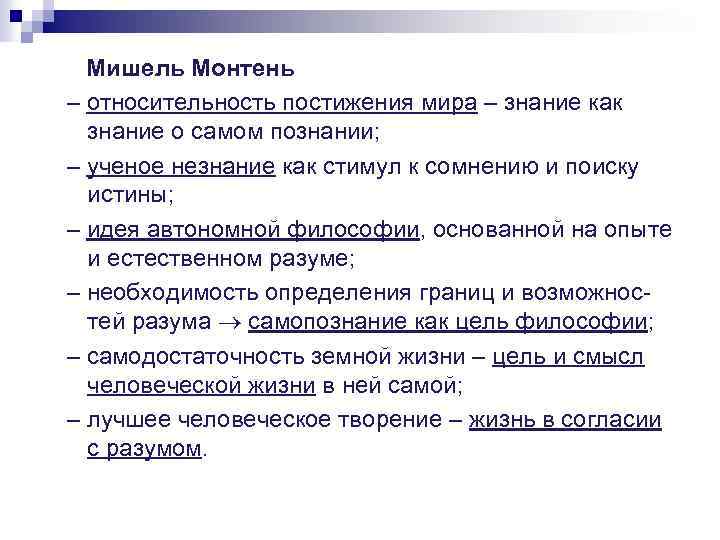 Мишель Монтень

– относительность постижения мира – знание как знание о самом познании;

– ученое незнание как стимул к сомнению и поиску истины;

– идея автономной философии, основанной на опыте и естественном разуме;

– необходимость определения границ и возможностей разума $\rightarrow$ самопознание как цель философии;

– самодостаточность земной жизни – цель и смысл человеческой жизни в ней самой;

– лучшее человеческое творение – жизнь в согласии с разумом.